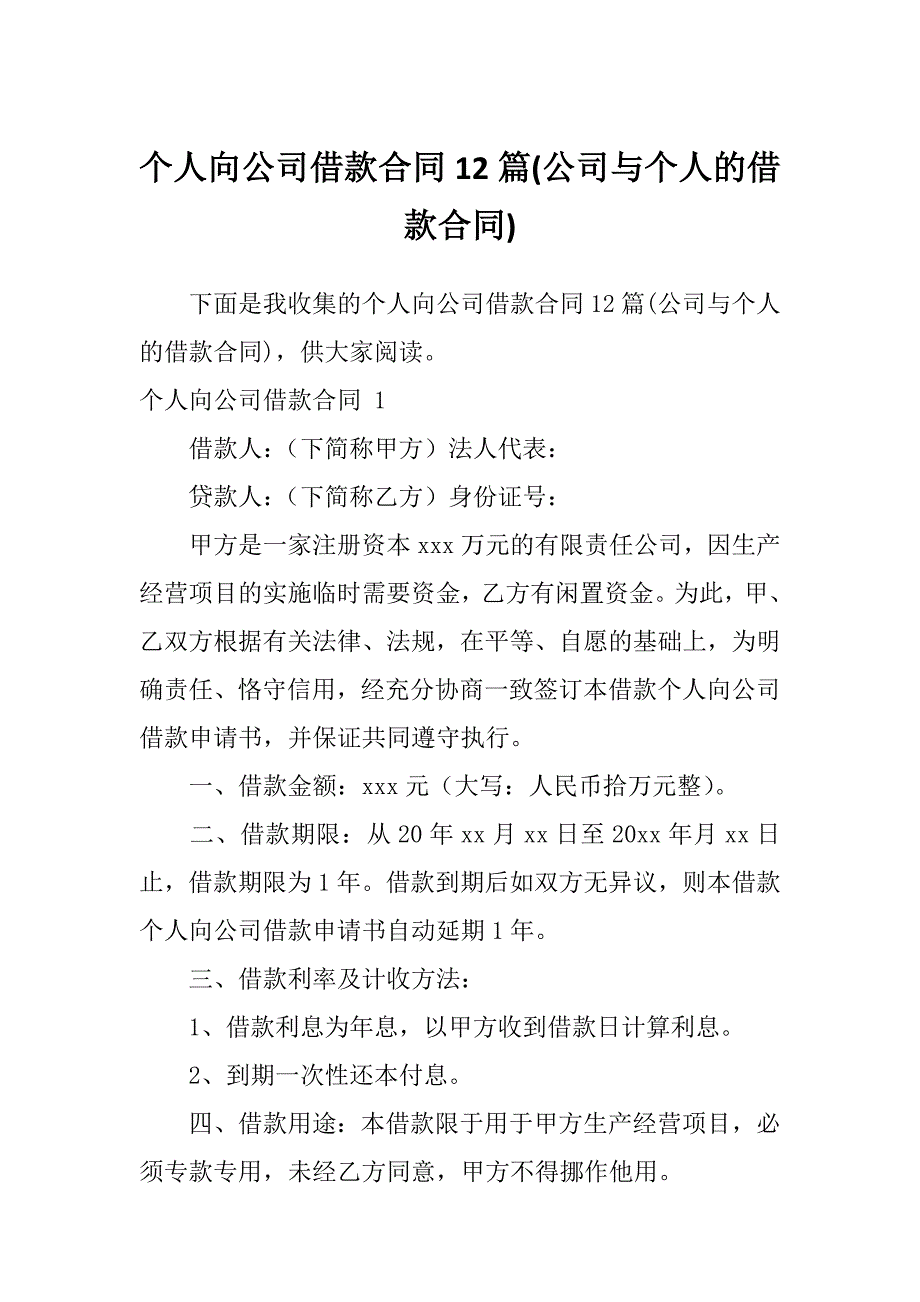 个人向公司借款合同12篇(公司与个人的借款合同)

下面是我收集的个人向公司借款合同12篇(公司与个人的借款合同)，供大家阅读。

个人向公司借款合同 1

借款人：（下简称甲方）法人代表：

贷款人：（下简称乙方）身份证号：

甲方是一家注册资本xxx万元的有限责任公司，因生产经营项目的实施临时需要资金，乙方有闲置资金。为此，甲、乙双方根据有关法律、法规，在平等、自愿的基础上，为明确责任、恪守信用，经充分协商一致签订本借款个人向公司借款申请书，并保证共同遵守执行。

一、借款金额：xxx元（大写：人民币拾万元整）。

二、借款期限：从20年xx月xx日至20xx年月xx日止，借款期限为1年。借款到期后如双方无异议，则本借款个人向公司借款申请书自动延期1年。

三、借款利率及计收方法：

1、借款利息为年息，以甲方收到借款日计算利息。

2、到期一次性还本付息。

四、借款用途：本借款限于用于甲方生产经营项目，必须专款专用，未经乙方同意，甲方不得挪作他用。